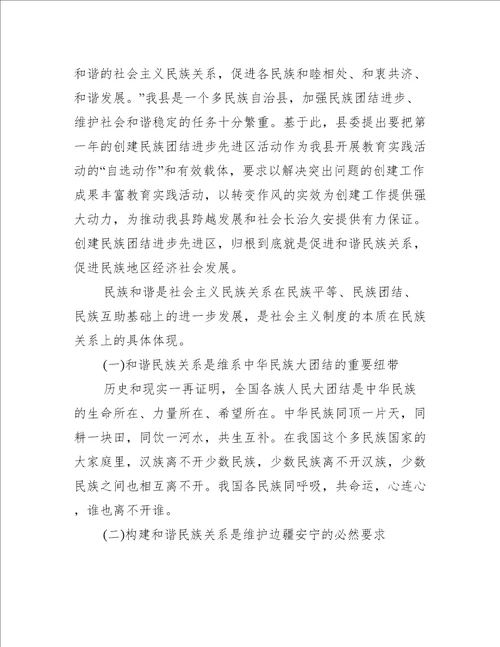 和谐的社会主义民族关系，促进各民族和睦相处、和衷共济、和谐发展。”我县是一个多民族自治县，加强民族团结进步、维护社会和谐稳定的任务十分繁重。基于此，县委提出要把第一年的创建民族团结进步先进区活动作为我县开展教育实践活动的“自选动作”和有效载体，要求以解决突出问题的创建工作成果丰富教育实践活动，以转变作风的实效为创建工作提供强大动力，为推动我县跨越发展和社会长治久安提供有力保证。创建民族团结进步先进区，归根到底就是促进和谐民族关系，促进民族地区经济社会发展。

民族和谐是社会主义民族关系在民族平等、民族团结、民族互助基础上的进一步发展，是社会主义制度的本质在民族关系上的具体体现。

(一)和谐民族关系是维系中华民族大团结的重要纽带

历史和现实一再证明，全国各族人民大团结是中华民族的生命所在、力量所在、希望所在。中华民族同顶一片天，同耕一块田，同饮一河水，共生互补。在我国这个多民族国家的大家庭里，汉族离不开少数民族，少数民族离不开汉族，少数民族之间也相互离不开。我国各民族同呼吸，共命运，心连心，谁也离不开谁。

(二)构建和谐民族关系是维护边疆安宁的必然要求